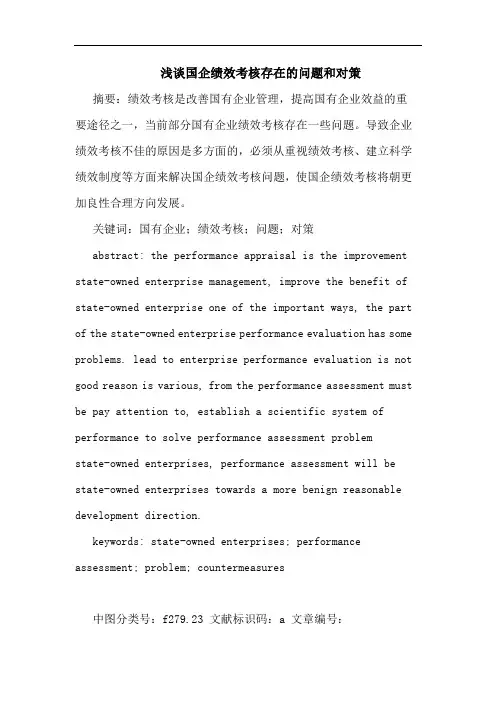 浅谈国企绩效考核存在的问题和对策

摘要：绩效考核是改善国有企业管理，提高国有企业效益的重要途径之一，当前部分国有企业绩效考核存在一些问题。导致企业绩效考核不佳的原因是多方面的，必须从重视绩效考核、建立科学绩效制度等方面来解决国企绩效考核问题，使国企绩效考核将朝更加良性合理方向发展。

关键词：国有企业；绩效考核；问题；对策

abstract: the performance appraisal is the improvement state-owned enterprise management, improve the benefit of state-owned enterprise one of the important ways, the part of the state-owned enterprise performance evaluation has some problems. lead to enterprise performance evaluation is not good reason is various, from the performance assessment must be pay attention to, establish a scientific system of performance to solve performance assessment problem state-owned enterprises, performance assessment will be state-owned enterprises towards a more benign reasonable development direction.

keywords: state-owned enterprises; performance assessment; problem; countermeasures

中图分类号：f279.23 文献标识码：a 文章编号：